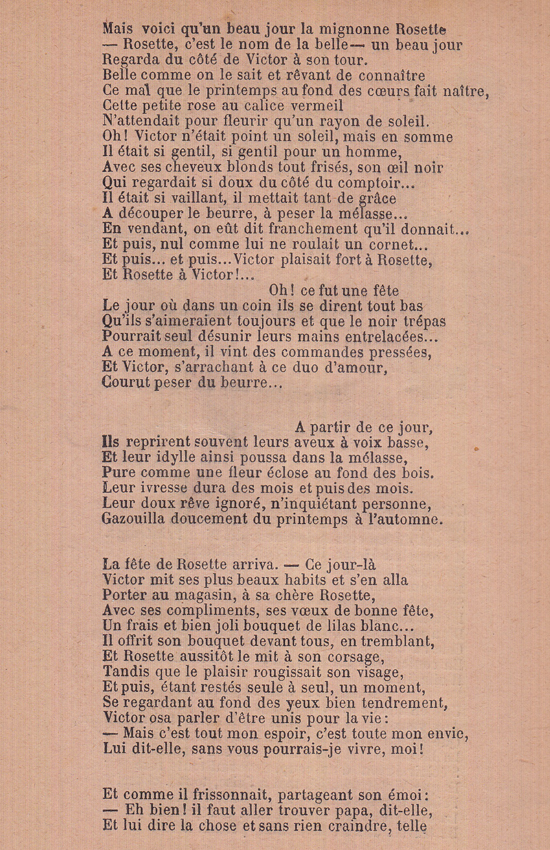 Mais voici qu'un beau jour la mignonne Rosette
— Rosette, c'est le nom de la belle — un beau jour
Regarda du côté de Victor à son tour.
Belle comme on le sait et rêvant de connaître
Ce mal que le printemps au fond des cœurs fait naître,
Cette petite rose au calice vermeil
N'attendait pour fleurir qu'un rayon de soleil.
Oh! Victor n'était point un soleil, mais en somme
Il était si gentil, si gentil pour un homme,
Avec ses cheveux blonds tout frisés, son œil noir
Qui regardait si doux du côté du comptoir...
Il était si vaillant, il mettait tant de grâce
A découper le beurre, à peser la mélasse...
En vendant, on eût dit franchement qu'il donnait...
Et puis, nul comme lui ne roulait un cornet...
Et puis... et puis... Victor plaisait fort à Rosette,
Et Rosette à Victor!...
Oh! ce fut une fête
Le jour où dans un coin ils se dirent tout bas
Qu'ils s'aimeraient toujours et que le noir trépas
Pourrait seul désunir leurs mains entrelacées...
A ce moment, il vint des commandes pressées,
Et Victor, s'arrachant à ce duo d'amour,
Courut peser du beurre...

A partir de ce jour,
Ils reprirent souvent leurs aveux à voix basse,
Et leur idylle ainsi poussa dans la mélasse,
Pure comme une fleur éclose au fond des bois.
Leur ivresse dura des mois et puis des mois.
Leur doux rêve ignoré, n'inquiétant personne,
Gazouilla doucement du printemps à l'automne.

La fête de Rosette arriva. — Ce jour-là
Victor mit ses plus beaux habits et s'en alla
Porter au magasin, à sa chère Rosette,
Avec ses compliments, ses vœux de bonne fête,
Un frais et bien joli bouquet de lilas blanc...
Il offrit son bouquet devant tous, en tremblant,
Et Rosette aussitôt le mit à son corsage,
Tandis que le plaisir rougissait son visage,
Et puis, étant restés seule à seul, un moment,
Se regardant au fond des yeux bien tendrement,
Victor osa parler d'être unis pour la vie:
— Mais c'est tout mon espoir, c'est toute mon envie,
Lui dit-elle, sans vous pourrais-je vivre, moi!

Et comme il frissonnait, partageant son émoi:
— Eh bien! il faut aller trouver papa, dit-elle,
Et lui dire la chose et sans rien craindre, telle